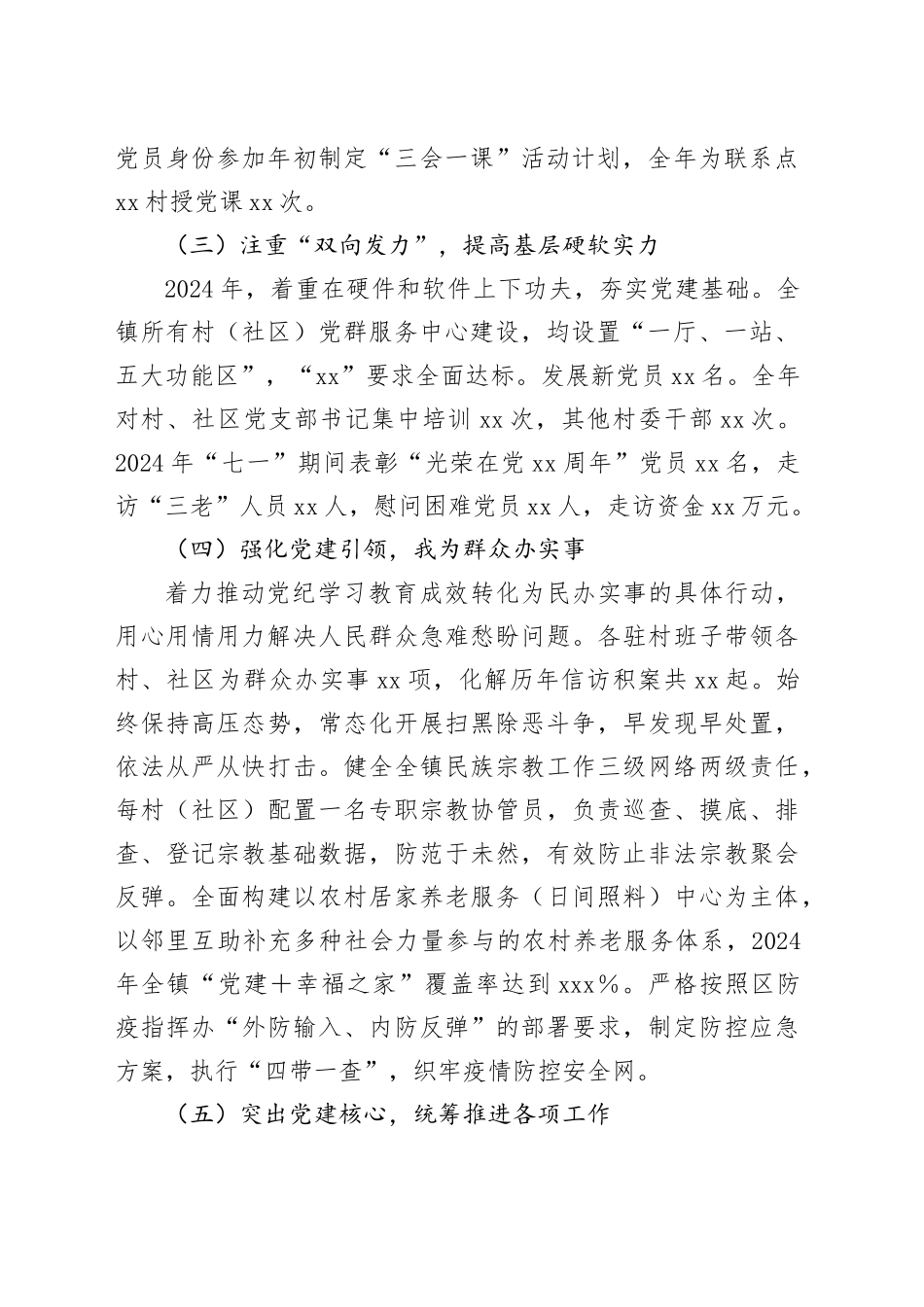 党员身份参加年初制定“三会一课”活动计划，全年为联系点xx村授党课xx次。

（三）注重“双向发力”，提高基层硬软实力

2024年，着重在硬件和软件上下功夫，夯实党建基础。全镇所有村（社区）党群服务中心建设，均设置“一厅、一站、五大功能区”，“xx”要求全面达标。发展新党员xx名。全年对村、社区党支部书记集中培训xx次，其他村委干部xx次。2024年“七一”期间表彰“光荣在党xx周年”党员xx名，走访“三老”人员xx人，慰问困难党员xx人，走访资金xx万元。

（四）强化党建引领，我为群众办实事

着力推动党纪学习教育成效转化为民办实事的具体行动，用心用情用力解决人民群众急难愁盼问题。各驻村班子带领各村、社区为群众办实事xx项，化解历年信访积案共xx起。始终保持高压态势，常态化开展扫黑除恶斗争，早发现早处置，依法从严从快打击。健全全镇民族宗教工作三级网络两级责任，每村（社区）配置一名专职宗教协管员，负责巡查、摸底、排查、登记宗教基础数据，防范于未然，有效防止非法宗教聚会反弹。全面构建以农村居家养老服务（日间照料）中心为主体，以邻里互助补充多种社会力量参与的农村养老服务体系，2024年全镇“党建＋幸福之家”覆盖率达到xxx%。严格按照区防疫指挥办“外防输入、内防反弹”的部署要求，制定防控应急方案，执行“四带一查”，织牢疫情防控安全网。

（五）突出党建核心，统筹推进各项工作